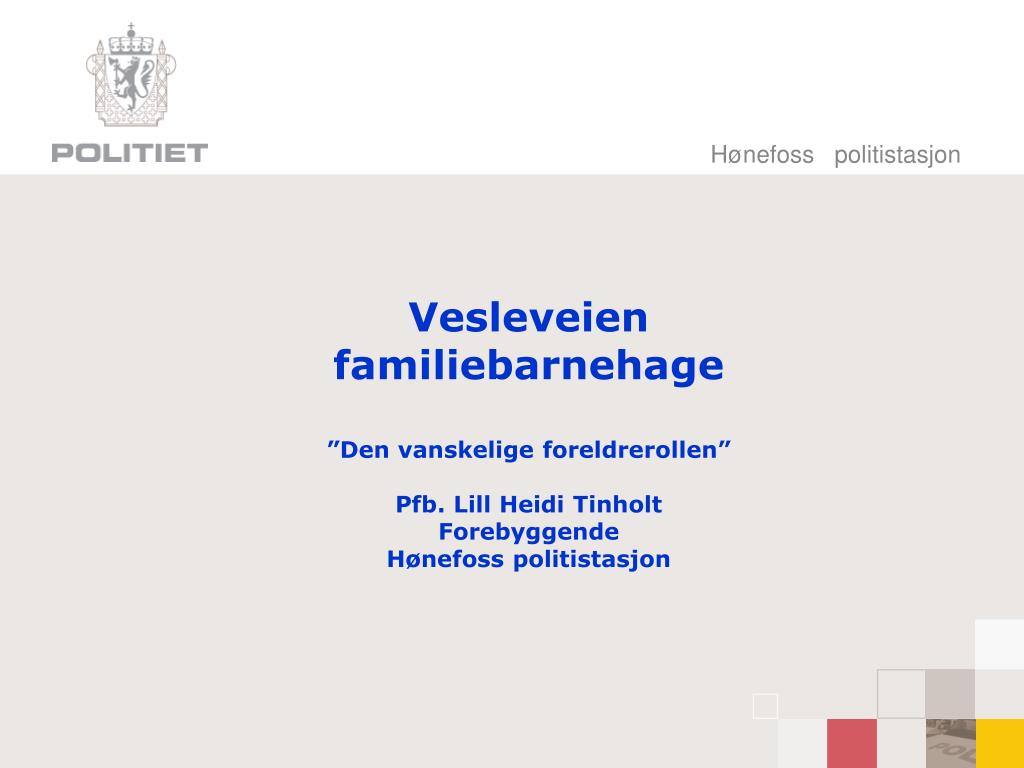 POLITIET

Hønefoss politistasjon

Vesleveien familiebarnehage

”Den vanskelige foreldrerollen”

Pfb. Lill Heidi Tinholt
Forebyggende
Hønefoss politistasjon